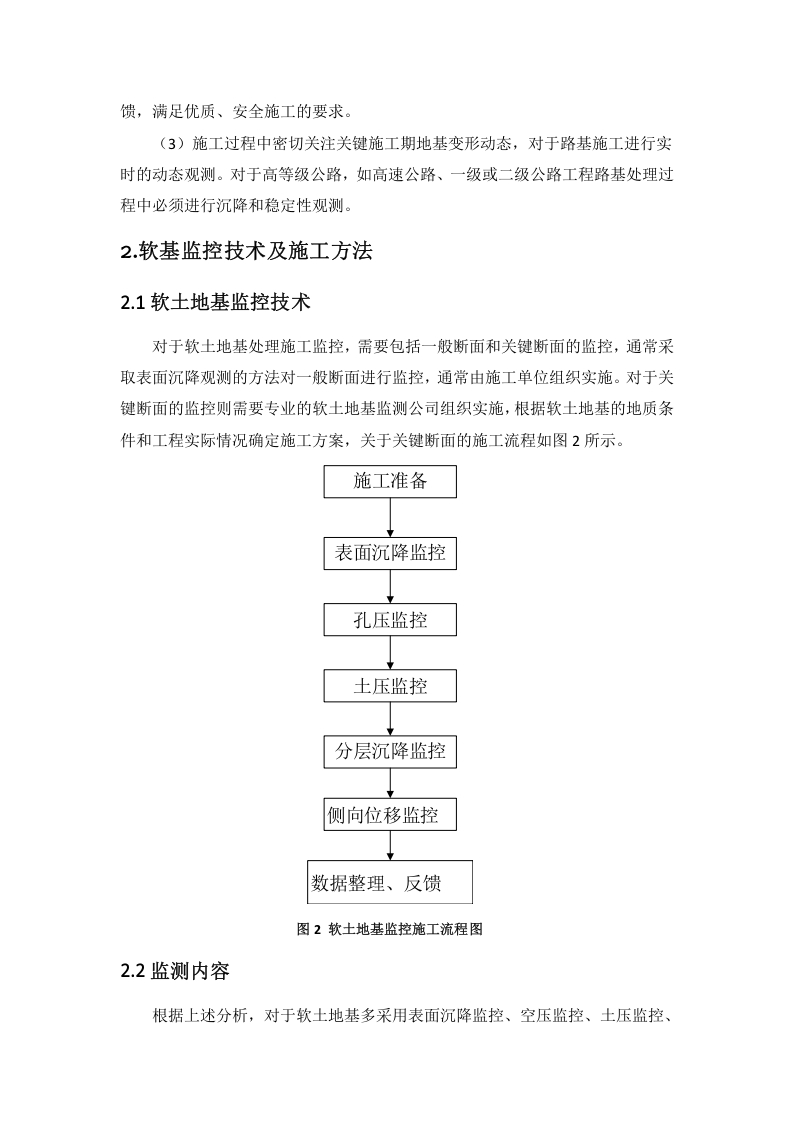 馈，满足优质、安全施工的要求。

（3）施工过程中密切关注关键施工期地基变形动态，对于路基施工进行实时的动态观测。对于高等级公路，如高速公路、一级或二级公路工程路基处理过程中必须进行沉降和稳定性观测。

2.软基监控技术及施工方法

2.1 软土地基监控技术

对于软土地基处理施工监控，需要包括一般断面和关键断面的监控，通常采取表面沉降观测的方法对一般断面进行监控，通常由施工单位组织实施。对于关键断面的监控则需要专业的软土地基监测公司组织实施，根据软土地基的地质条件和工程实际情况确定施工方案，关于关键断面的施工流程如图 2 所示。

施工准备

表面沉降监控

孔压监控

土压监控

分层沉降监控

侧向位移监控

数据整理、反馈

图 2 软土地基监控施工流程图

2.2 监测内容

根据上述分析，对于软土地基多采用表面沉降监控、空压监控、土压监控、